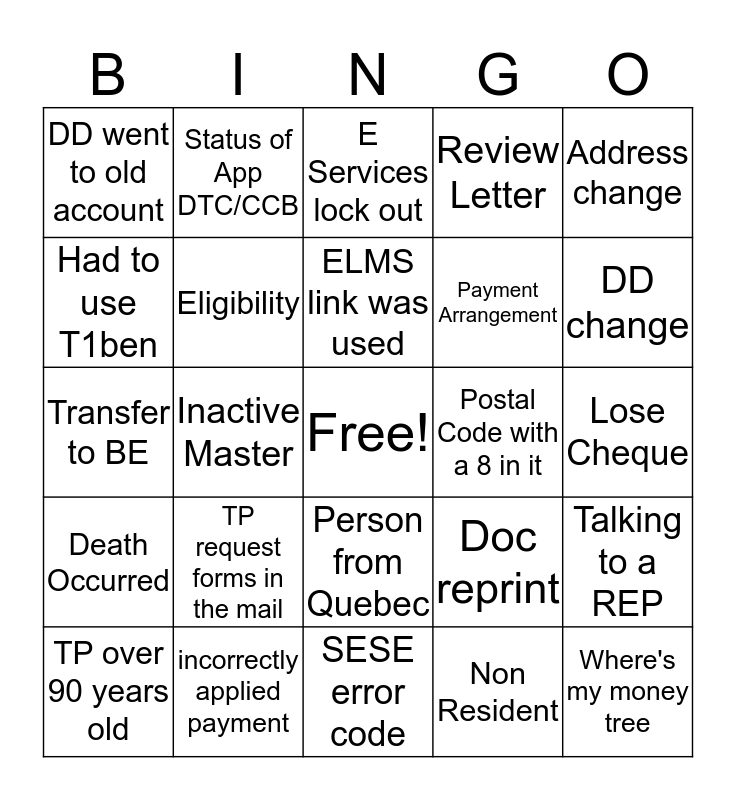 | B | I | N | G | O |
|---|---|---|---|---|
| DD went to old account | Status of App DTC/CCB | E Services lock out | Review Letter | Address change |
| Had to use T1ben | Eligibility | ELMS link was used | Payment Arrangement | DD change |
| Transfer to BE | Inactive Master | Free! | Postal Code with a 8 in it | Lose Cheque |
| Death Occurred | TP request forms in the mail | Person from Quebec | Doc reprint | Talking to a REP |
| TP over 90 years old | incorrectly applied payment | SESE error code | Non Resident | Where's my money tree |